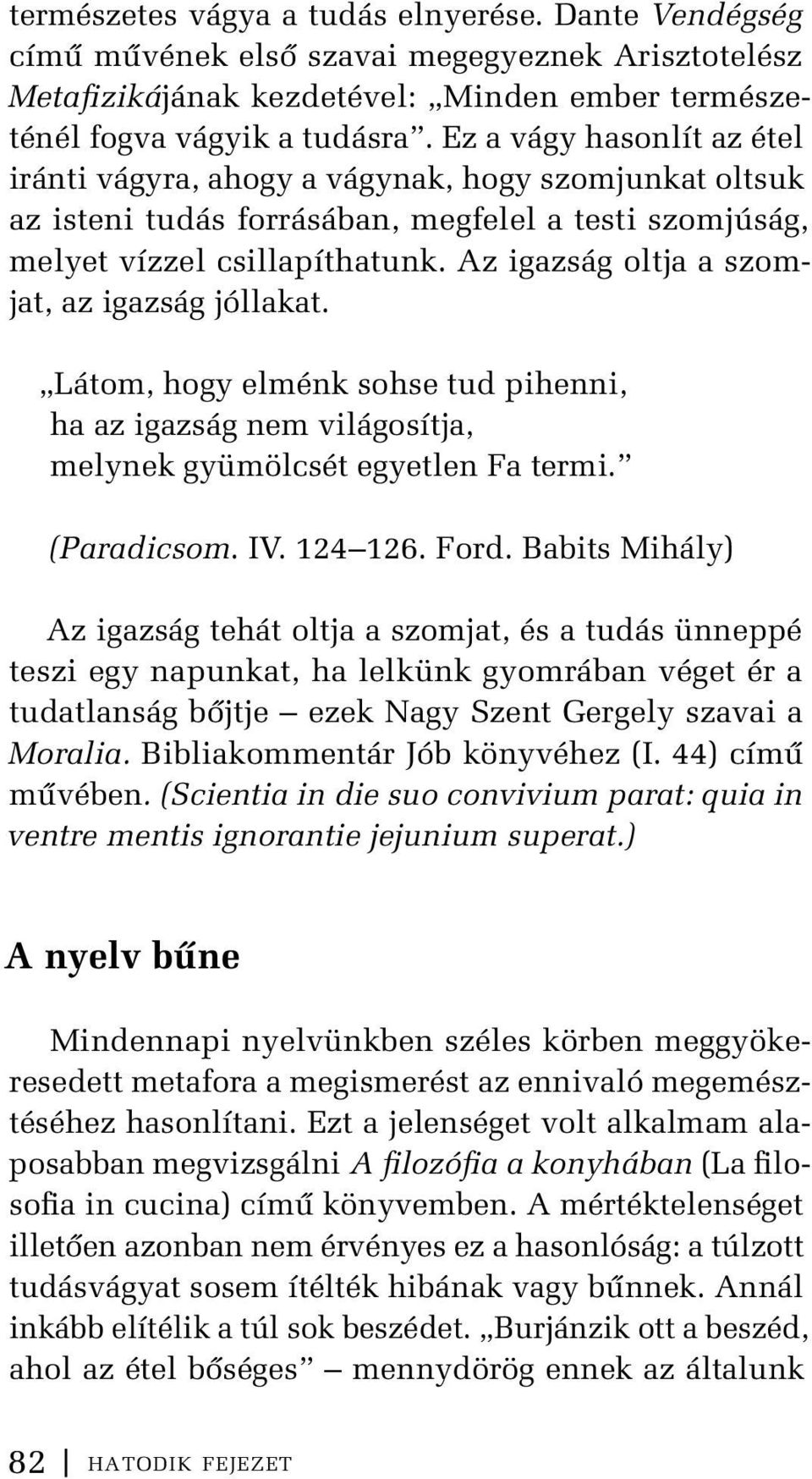 természetes vágya a tudás elnyerése. Dante Vendégség című művének első szavai megegyeznek Arisztotelész Metafizikájának kezdetével: „Minden ember természeténél fogva vágyik a tudásra”. Ez a vágy hasonlít az étel iránti vágyra, ahogy a vágynak, hogy szomjunkat oltsuk az isteni tudás forrásában, megfelel a testi szomjúság, melyet vízzel csillapíthatunk. Az igazság oltja a szomjat, az igazság jóllakat.

„Látom, hogy elménk sohse tud pihenni,
ha az igazság nem világosítja,
melynek gyümölcsét egyetlen Fa termi.”

(Paradicsom. IV. 124–126. Ford. Babits Mihály)

Az igazság tehát oltja a szomjat, és a tudás ünneppé teszi egy napunkat, ha lelkünk gyomrában véget ér a tudatlanság bőjtje – ezek Nagy Szent Gergely szavai a Moralia. Bibliakommentár Jób könyvéhez (I. 44) című művében. (Scientia in die suo convivium parat: quia in ventre mentis ignorantie jejunium superat.)

A nyelv bűne

Mindennapi nyelvünkben széles körben meggyökeresedett metafora a megismerést az ennivaló megemésztéséhez hasonlítani. Ezt a jelenséget volt alkalmam alaposabban megvizsgálni A filozófia a konyhában (La filosofia in cucina) című könyvemben. A mértéktelenséget illetően azonban nem érvényes ez a hasonlóság: a túlzott tudásvágyat sosem ítélték hibának vagy bűnnek. Annál inkább elítélik a túl sok beszédet. „Burjánzik ott a beszéd, ahol az étel bőséges” – mennydörög ennek az általunk

82 HATODIK FEJEZET